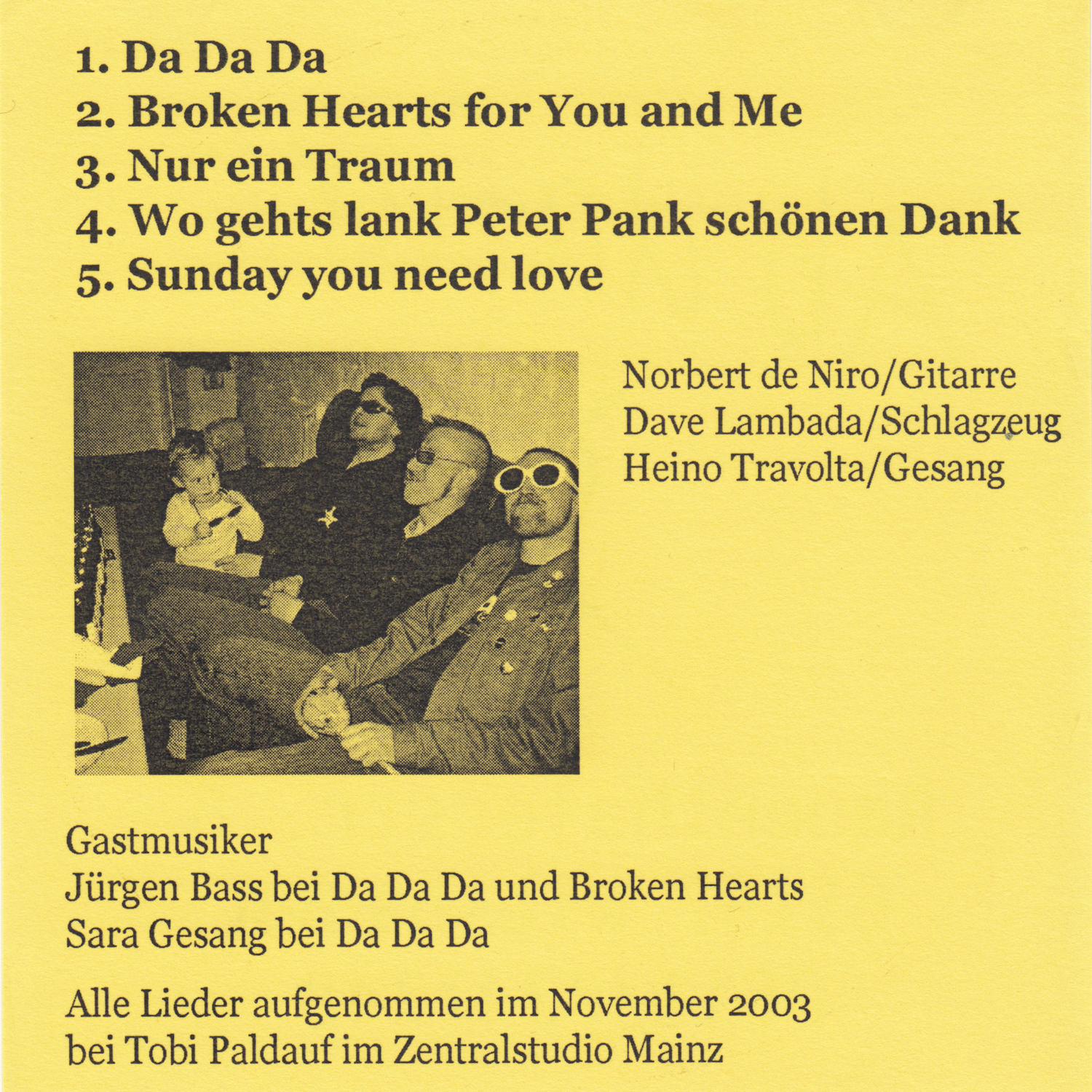 1. Da Da Da
2. Broken Hearts for You and Me
3. Nur ein Traum
4. Wo gehts lank Peter Pank schönen Dank
5. Sunday you need love

Norbert de Niro/Gitarre
Dave Lambada/Schlagzeug
Heino Travolta/Gesang

Gastmusiker
Jürgen Bass bei Da Da Da und Broken Hearts
Sara Gesang bei Da Da Da

Alle Lieder aufgenommen im November 2003
bei Tobi Paldauf im Zentralstudio Mainz